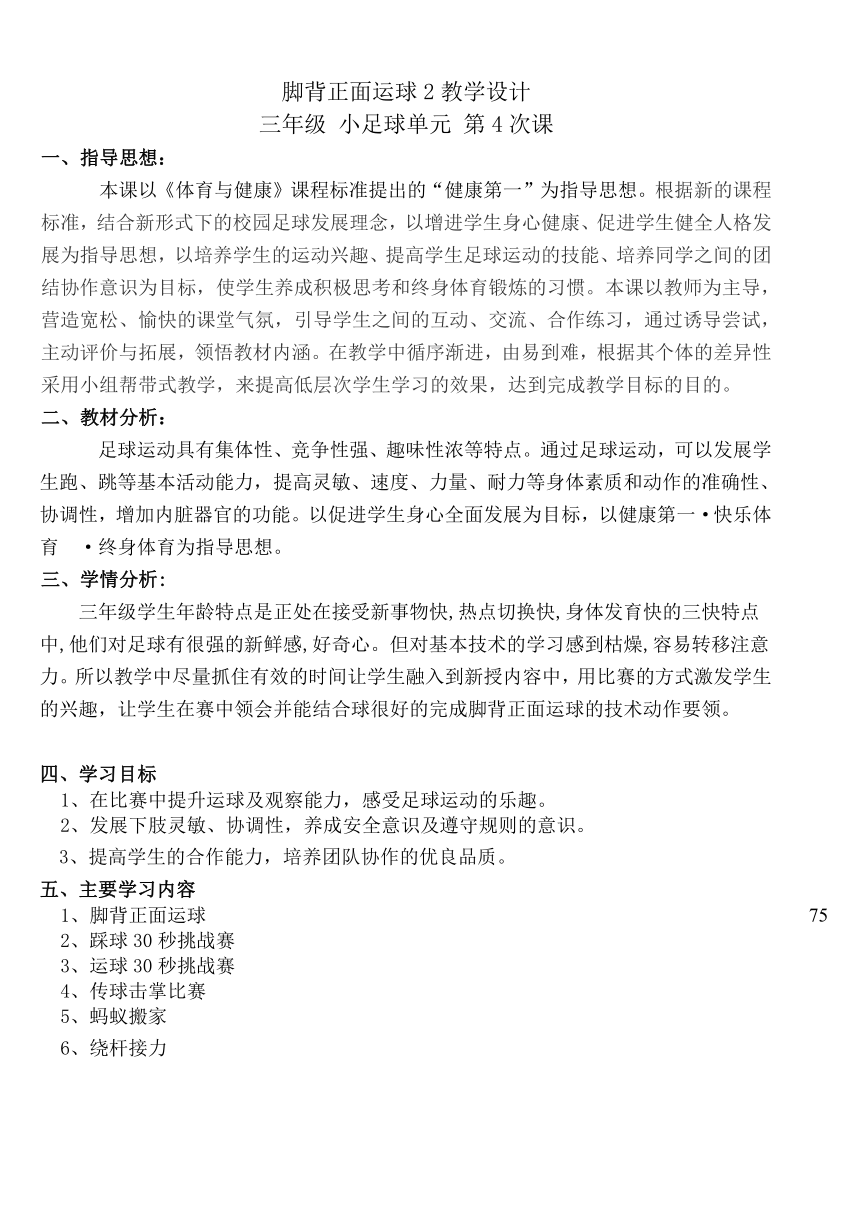 脚背正面运球 2 教学设计
三年级 小足球单元 第 4 次课

一、指导思想：

本课以《体育与健康》课程标准提出的“健康第一”为指导思想。根据新的课程标准，结合新形式下的校园足球发展理念，以增进学生身心健康、促进学生健全人格发展为指导思想，以培养学生的运动兴趣、提高学生足球运动的技能、培养同学之间的团结协作意识为目标，使学生养成积极思考和终身体育锻炼的习惯。本课以教师为主导，营造宽松、愉快的课堂气氛，引导学生之间的互动、交流、合作练习，通过诱导尝试，主动评价与拓展，领悟教材内涵。在教学中循序渐进，由易到难，根据其个体的差异性采用小组帮带式教学，来提高低层次学生学习的效果，达到完成教学目标的目的。

二、教材分析：

足球运动具有集体性、竞争性强、趣味性浓等特点。通过足球运动，可以发展学生跑、跳等基本活动能力，提高灵敏、速度、力量、耐力等身体素质和动作的准确性、协调性，增加内脏器官的功能。以促进学生身心全面发展为目标，以健康第一·快乐体育 ·终身体育为指导思想。

三、学情分析：

三年级学生年龄特点是正处在接受新事物快,热点切换快,身体发育快的三快特点中,他们对足球有很强的新鲜感,好奇心。但对基本技术的学习感到枯燥,容易转移注意力。所以教学中尽量抓住有效的时间让学生融入到新授内容中，用比赛的方式激发学生的兴趣，让学生在赛中领会并能结合球很好的完成脚背正面运球的技术动作要领。

四、学习目标

1、在比赛中提升运球及观察能力，感受足球运动的乐趣。
2、发展下肢灵敏、协调性，养成安全意识及遵守规则的意识。
3、提高学生的合作能力，培养团队协作的优良品质。

五、主要学习内容

1、脚背正面运球
75
2、踩球 30 秒挑战赛
3、运球 30 秒挑战赛
4、传球击掌比赛
5、蚂蚁搬家
6、绕杆接力